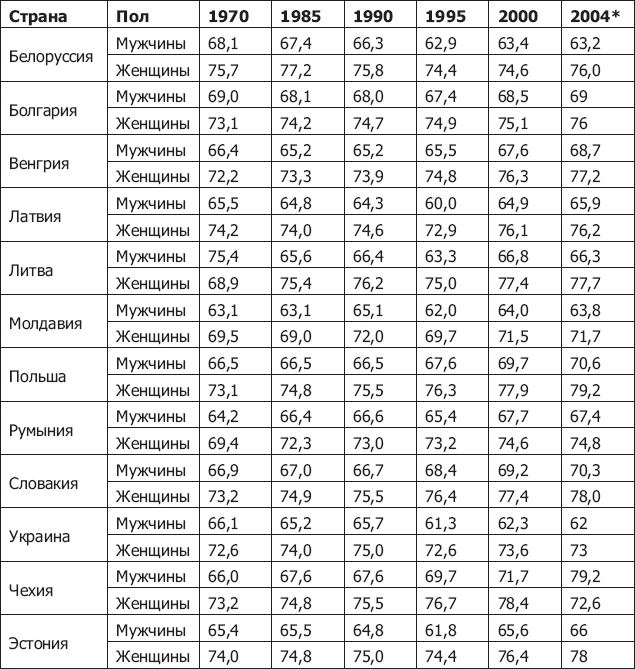 | Страна | Пол | 1970 | 1985 | 1990 | 1995 | 2000 | 2004* |
|---|---|---|---|---|---|---|---|
| Белоруссия | Мужчины | 68,1 | 67,4 | 66,3 | 62,9 | 63,4 | 63,2 |
| | Женщины | 75,7 | 77,2 | 75,8 | 74,4 | 74,6 | 76,0 |
| Болгария | Мужчины | 69,0 | 68,1 | 68,0 | 67,4 | 68,5 | 69 |
| | Женщины | 73,1 | 74,2 | 74,7 | 74,9 | 75,1 | 76 |
| Венгрия | Мужчины | 66,4 | 65,2 | 65,2 | 65,5 | 67,6 | 68,7 |
| | Женщины | 72,2 | 73,3 | 73,9 | 74,8 | 76,3 | 77,2 |
| Латвия | Мужчины | 65,5 | 64,8 | 64,3 | 60,0 | 64,9 | 65,9 |
| | Женщины | 74,2 | 74,0 | 74,6 | 72,9 | 76,1 | 76,2 |
| Литва | Мужчины | 75,4 | 65,6 | 66,4 | 63,3 | 66,8 | 66,3 |
| | Женщины | 68,9 | 75,4 | 76,2 | 75,0 | 77,4 | 77,7 |
| Молдавия | Мужчины | 63,1 | 63,1 | 65,1 | 62,0 | 64,0 | 63,8 |
| | Женщины | 69,5 | 69,0 | 72,0 | 69,7 | 71,5 | 71,7 |
| Польша | Мужчины | 66,5 | 66,5 | 66,5 | 67,6 | 69,7 | 70,6 |
| | Женщины | 73,1 | 74,8 | 75,5 | 76,3 | 77,9 | 79,2 |
| Румыния | Мужчины | 64,2 | 66,4 | 66,6 | 65,4 | 67,7 | 67,4 |
| | Женщины | 69,4 | 72,3 | 73,0 | 73,2 | 74,6 | 74,8 |
| Словакия | Мужчины | 66,9 | 67,0 | 66,7 | 68,4 | 69,2 | 70,3 |
| | Женщины | 73,2 | 74,9 | 75,5 | 76,4 | 77,4 | 78,0 |
| Украина | Мужчины | 66,1 | 65,2 | 65,7 | 61,3 | 62,3 | 62 |
| | Женщины | 72,6 | 74,0 | 75,0 | 72,6 | 73,6 | 73 |
| Чехия | Мужчины | 66,0 | 67,6 | 67,6 | 69,7 | 71,7 | 79,2 |
| | Женщины | 73,2 | 74,8 | 75,5 | 76,7 | 78,4 | 72,6 |
| Эстония | Мужчины | 65,4 | 65,5 | 64,8 | 61,8 | 65,6 | 66 |
| | Женщины | 74,0 | 74,8 | 75,0 | 74,4 | 76,4 | 78 |